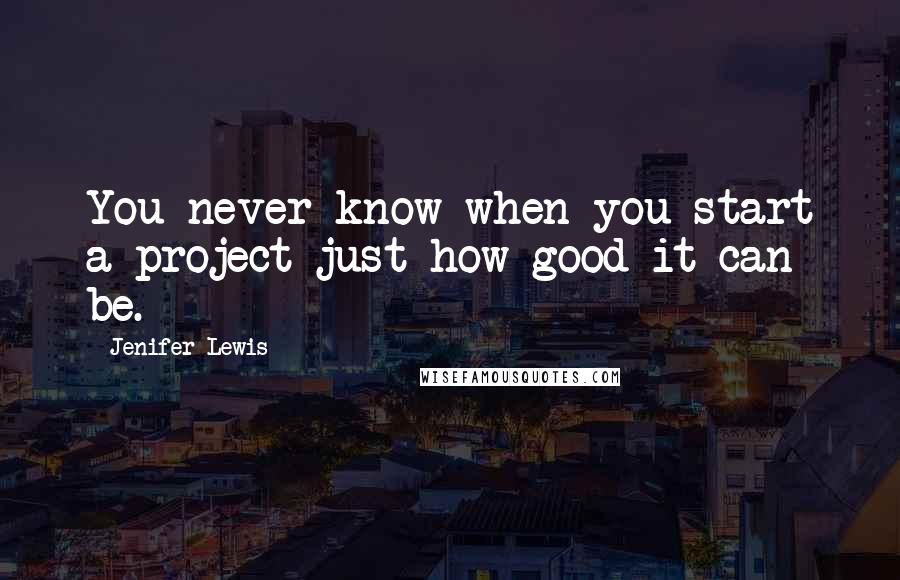 You never know when you start a project just how good it can be.

Jenifer Lewis

WISEFAMOUSQUOTES.COM